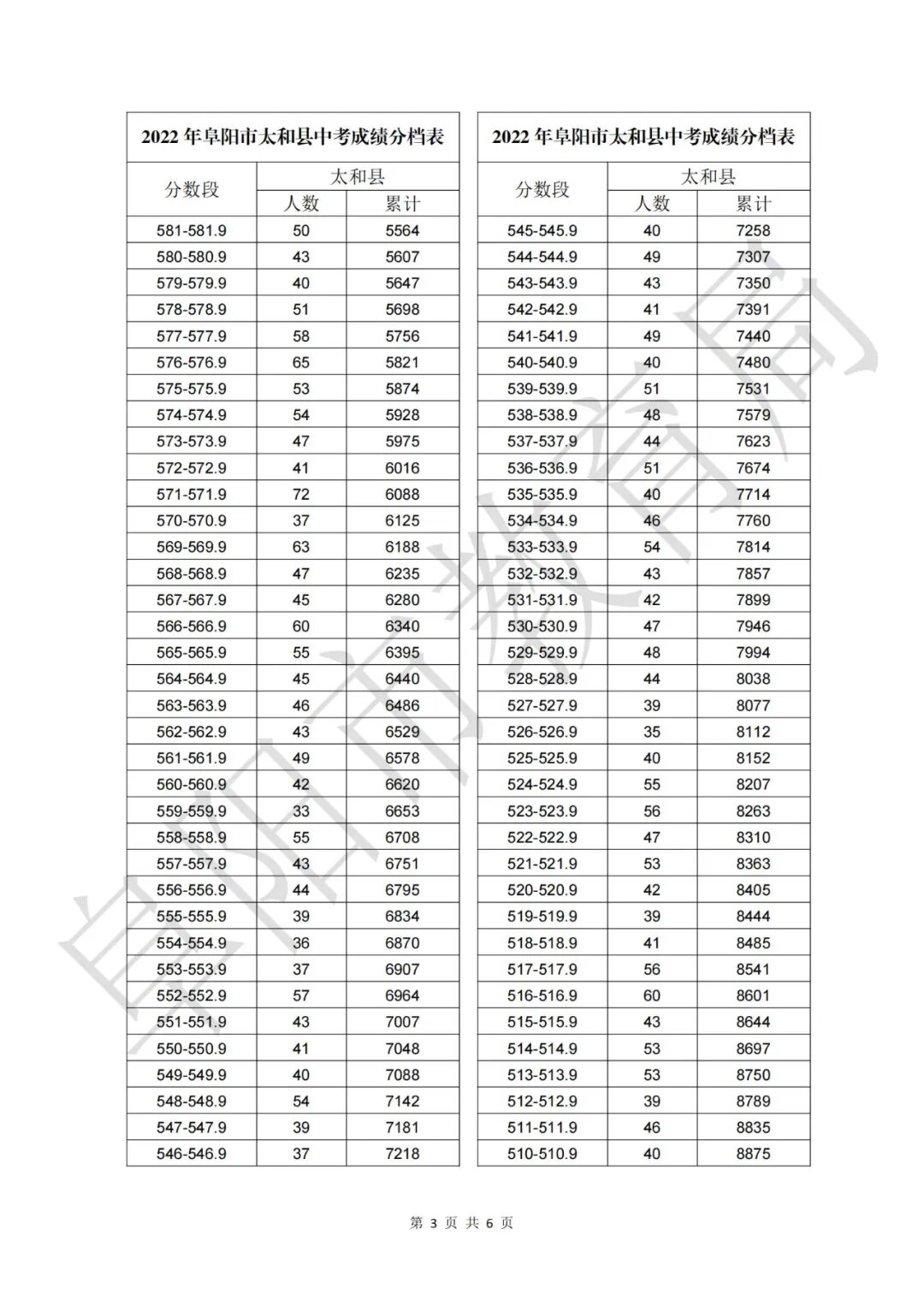 2022 年阜阳市太和县中考成绩分档表

| 分数段 | 太和县 人数 | 太和县 累计 |
|---|---|---|
| 581-581.9 | 50 | 5564 |
| 580-580.9 | 43 | 5607 |
| 579-579.9 | 40 | 5647 |
| 578-578.9 | 51 | 5698 |
| 577-577.9 | 58 | 5756 |
| 576-576.9 | 65 | 5821 |
| 575-575.9 | 53 | 5874 |
| 574-574.9 | 54 | 5928 |
| 573-573.9 | 47 | 5975 |
| 572-572.9 | 41 | 6016 |
| 571-571.9 | 72 | 6088 |
| 570-570.9 | 37 | 6125 |
| 569-569.9 | 63 | 6188 |
| 568-568.9 | 47 | 6235 |
| 567-567.9 | 45 | 6280 |
| 566-566.9 | 60 | 6340 |
| 565-565.9 | 55 | 6395 |
| 564-564.9 | 45 | 6440 |
| 563-563.9 | 46 | 6486 |
| 562-562.9 | 43 | 6529 |
| 561-561.9 | 49 | 6578 |
| 560-560.9 | 42 | 6620 |
| 559-559.9 | 33 | 6653 |
| 558-558.9 | 55 | 6708 |
| 557-557.9 | 43 | 6751 |
| 556-556.9 | 44 | 6795 |
| 555-555.9 | 39 | 6834 |
| 554-554.9 | 36 | 6870 |
| 553-553.9 | 37 | 6907 |
| 552-552.9 | 57 | 6964 |
| 551-551.9 | 43 | 7007 |
| 550-550.9 | 41 | 7048 |
| 549-549.9 | 40 | 7088 |
| 548-548.9 | 54 | 7142 |
| 547-547.9 | 39 | 7181 |
| 546-546.9 | 37 | 7218 |

2022 年阜阳市太和县中考成绩分档表

| 分数段 | 太和县 人数 | 太和县 累计 |
|---|---|---|
| 545-545.9 | 40 | 7258 |
| 544-544.9 | 49 | 7307 |
| 543-543.9 | 43 | 7350 |
| 542-542.9 | 41 | 7391 |
| 541-541.9 | 49 | 7440 |
| 540-540.9 | 40 | 7480 |
| 539-539.9 | 51 | 7531 |
| 538-538.9 | 48 | 7579 |
| 537-537.9 | 44 | 7623 |
| 536-536.9 | 51 | 7674 |
| 535-535.9 | 40 | 7714 |
| 534-534.9 | 46 | 7760 |
| 533-533.9 | 54 | 7814 |
| 532-532.9 | 43 | 7857 |
| 531-531.9 | 42 | 7899 |
| 530-530.9 | 47 | 7946 |
| 529-529.9 | 48 | 7994 |
| 528-528.9 | 44 | 8038 |
| 527-527.9 | 39 | 8077 |
| 526-526.9 | 35 | 8112 |
| 525-525.9 | 40 | 8152 |
| 524-524.9 | 55 | 8207 |
| 523-523.9 | 56 | 8263 |
| 522-522.9 | 47 | 8310 |
| 521-521.9 | 53 | 8363 |
| 520-520.9 | 42 | 8405 |
| 519-519.9 | 39 | 8444 |
| 518-518.9 | 41 | 8485 |
| 517-517.9 | 56 | 8541 |
| 516-516.9 | 60 | 8601 |
| 515-515.9 | 43 | 8644 |
| 514-514.9 | 53 | 8697 |
| 513-513.9 | 53 | 8750 |
| 512-512.9 | 39 | 8789 |
| 511-511.9 | 46 | 8835 |
| 510-510.9 | 40 | 8875 |

阜阳市教育局

第 3 页 共 6 页